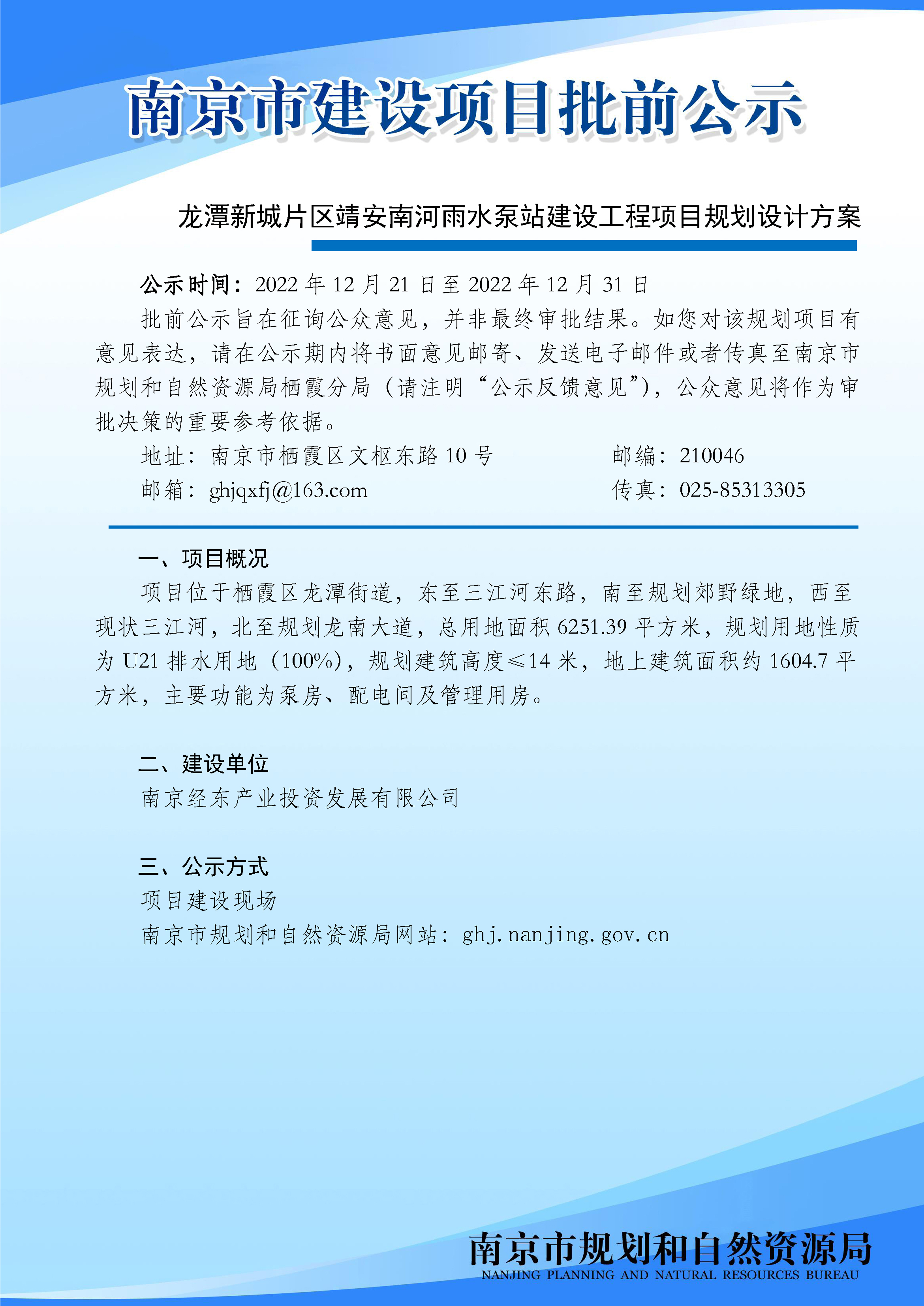 南京市建设项目批前公示

龙潭新城片区靖安南河雨水泵站建设工程项目规划设计方案

公示时间：2022 年 12 月 21 日至 2022 年 12 月 31 日

批前公示旨在征询公众意见，并非最终审批结果。如您对该规划项目有意见表达，请在公示期内将书面意见邮寄、发送电子邮件或者传真至南京市规划和自然资源局栖霞分局（请注明“公示反馈意见”），公众意见将作为审批决策的重要参考依据。

地址：南京市栖霞区文枢东路 10 号　　邮编：210046

邮箱：ghjqxfj@163.com　　传真：025-85313305

一、项目概况

项目位于栖霞区龙潭街道，东至三江河东路，南至规划郊野绿地，西至现状三江河，北至规划龙南大道，总用地面积 6251.39 平方米，规划用地性质为 U21 排水用地（100%），规划建筑高度≤14 米，地上建筑面积约 1604.7 平方米，主要功能为泵房、配电间及管理用房。

二、建设单位

南京经东产业投资发展有限公司

三、公示方式

项目建设现场

南京市规划和自然资源局网站：ghj.nanjing.gov.cn

南京市规划和自然资源局
NANJING PLANNING AND NATURAL RESOURCES BUREAU